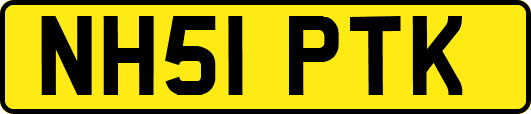 NH51 PTK